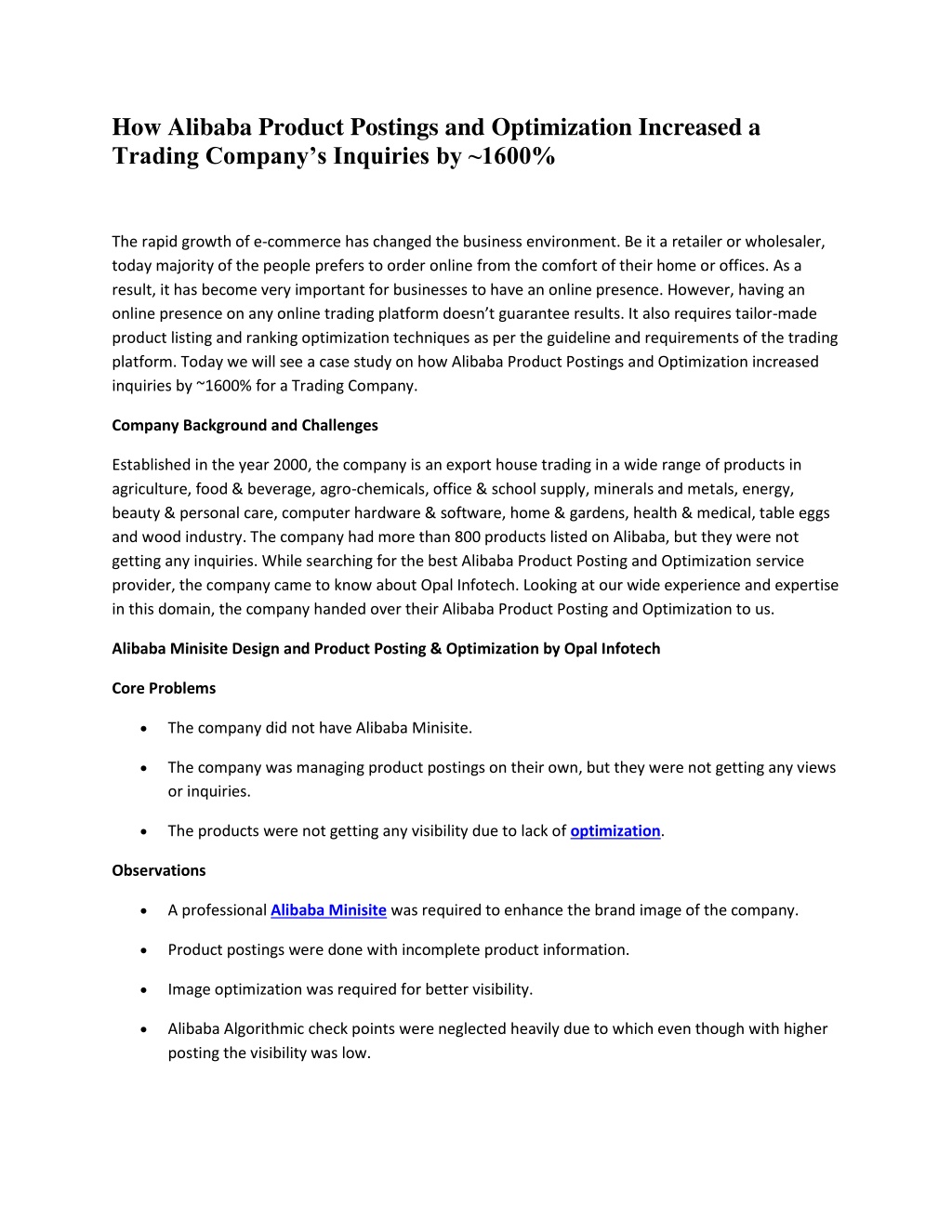 How Alibaba Product Postings and Optimization Increased a Trading Company's Inquiries by ~1600%

The rapid growth of e-commerce has changed the business environment. Be it a retailer or wholesaler, today majority of the people prefers to order online from the comfort of their home or offices. As a result, it has become very important for businesses to have an online presence. However, having an online presence on any online trading platform doesn't guarantee results. It also requires tailor-made product listing and ranking optimization techniques as per the guideline and requirements of the trading platform. Today we will see a case study on how Alibaba Product Postings and Optimization increased inquiries by ~1600% for a Trading Company.

Company Background and Challenges

Established in the year 2000, the company is an export house trading in a wide range of products in agriculture, food & beverage, agro-chemicals, office & school supply, minerals and metals, energy, beauty & personal care, computer hardware & software, home & gardens, health & medical, table eggs and wood industry. The company had more than 800 products listed on Alibaba, but they were not getting any inquiries. While searching for the best Alibaba Product Posting and Optimization service provider, the company came to know about Opal Infotech. Looking at our wide experience and expertise in this domain, the company handed over their Alibaba Product Posting and Optimization to us.

Alibaba Minisite Design and Product Posting & Optimization by Opal Infotech

Core Problems

• The company did not have Alibaba Minisite.

• The company was managing product postings on their own, but they were not getting any views or inquiries.

• The products were not getting any visibility due to lack of optimization.

Observations

• A professional Alibaba Minisite was required to enhance the brand image of the company.

• Product postings were done with incomplete product information.

• Image optimization was required for better visibility.

• Alibaba Algorithmic check points were neglected heavily due to which even though with higher posting the visibility was low.